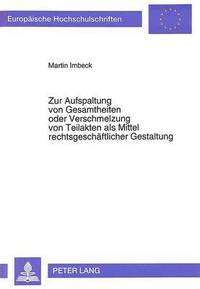 Europäische Hochschulschriften

Martin Imbeck

Zur Aufspaltung von Gesamtheiten oder Verschmelzung von Teilakten als Mittel rechtsgeschäftlicher Gestaltung

PETER LANG